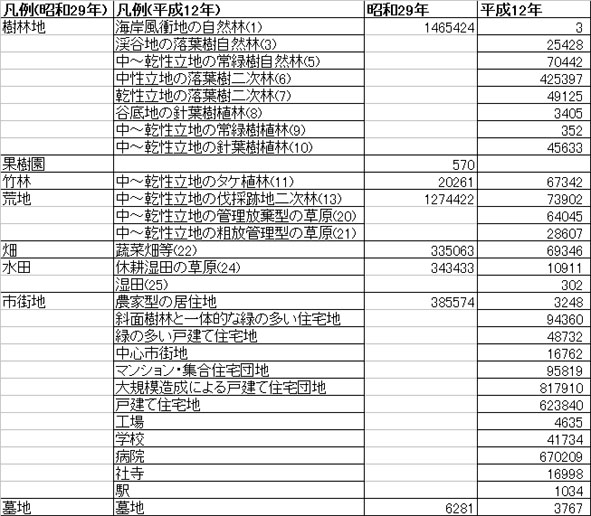 | 凡例(昭和29年) | 凡例(平成12年) | 昭和29年 | 平成12年 |
|---|---|---|---|
| 樹林地 | 海岸風衝地の自然林(1) | 1465424 | 3 |
|  | 渓谷地の落葉樹自然林(3) |  | 25428 |
|  | 中～乾性立地の常緑樹自然林(5) |  | 70442 |
|  | 中性立地の落葉樹二次林(6) |  | 425397 |
|  | 乾性立地の落葉樹二次林(7) |  | 49125 |
|  | 谷底地の針葉樹植林(8) |  | 3405 |
|  | 中～乾性立地の常緑樹植林(9) |  | 352 |
|  | 中～乾性立地の針葉樹植林(10) |  | 45633 |
| 果樹園 |  | 570 |  |
| 竹林 | 中～乾性立地のタケ植林(11) | 20261 | 67342 |
| 荒地 | 中～乾性立地の伐採跡地二次林(13) | 1274422 | 73902 |
|  | 中～乾性立地の管理放棄型の草原(20) |  | 64045 |
|  | 中～乾性立地の粗放管理型の草原(21) |  | 28607 |
| 畑 | 蔬菜畑等(22) | 335063 | 69346 |
| 水田 | 休耕湿田の草原(24) | 343433 | 10911 |
|  | 湿田(25) |  | 302 |
| 市街地 | 農家型の居住地 | 385574 | 3248 |
|  | 斜面樹林と一体的な緑の多い住宅地 |  | 94360 |
|  | 緑の多い戸建て住宅地 |  | 48732 |
|  | 中心市街地 |  | 16762 |
|  | マンション・集合住宅団地 |  | 95819 |
|  | 大規模造成による戸建て住宅団地 |  | 817910 |
|  | 戸建て住宅地 |  | 623840 |
|  | 工場 |  | 4635 |
|  | 学校 |  | 41734 |
|  | 病院 |  | 670209 |
|  | 社寺 |  | 16998 |
|  | 駅 |  | 1034 |
| 墓地 | 墓地 | 6281 | 3767 |